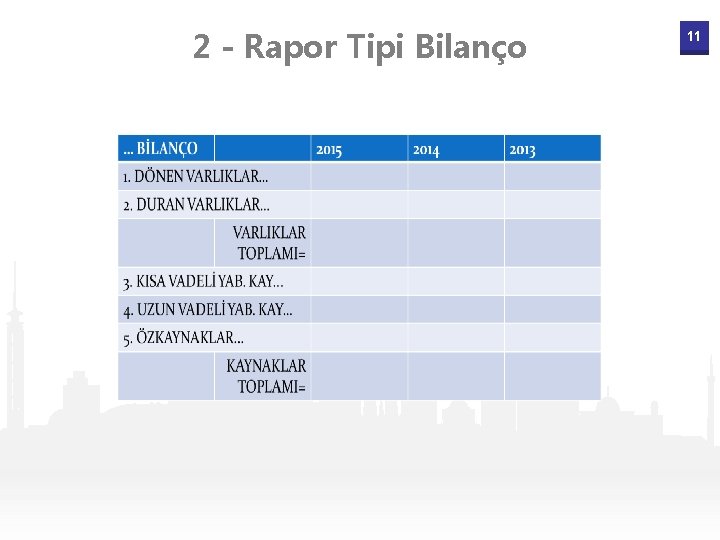 2 - Rapor Tipi Bilanço

11

| ... BİLANÇO | | 2015 | 2014 | 2013 |
|---|---|---|---|---|
| 1. DÖNEN VARLIKLAR... | | | | |
| 2. DURAN VARLIKLAR... | | | | |
| | VARLIKLAR TOPLAMI= | | | |
| 3. KISA VADELİ YAB. KAY... | | | | |
| 4. UZUN VADELİ YAB. KAY... | | | | |
| 5. ÖZKAYNAKLAR... | | | | |
| | KAYNAKLAR TOPLAMI= | | | |